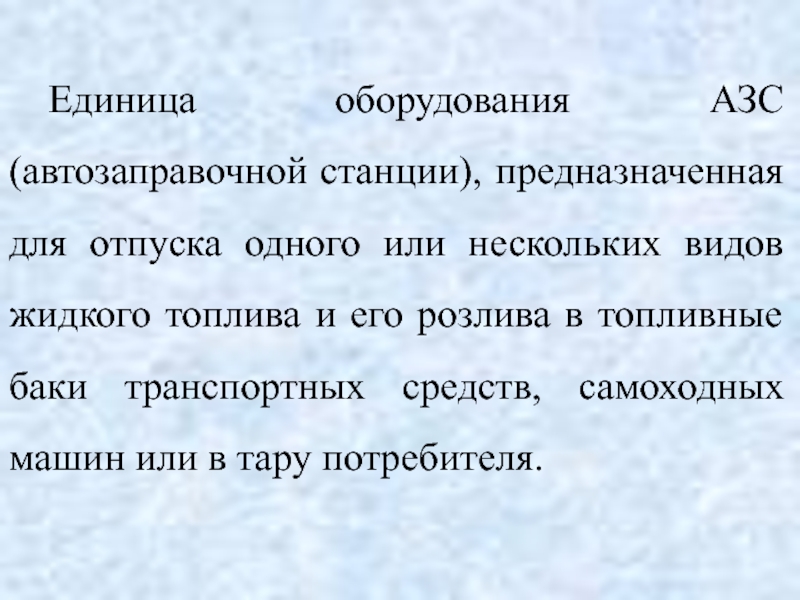 Единица оборудования АЗС (автозаправочной станции), предназначенная для отпуска одного или нескольких видов жидкого топлива и его розлива в топливные баки транспортных средств, самоходных машин или в тару потребителя.